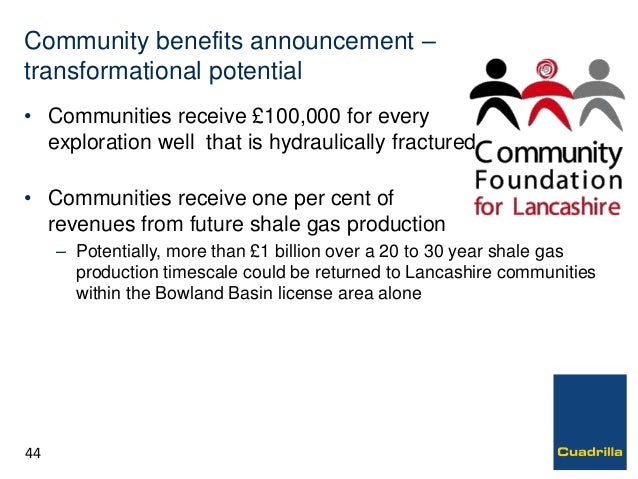 Community benefits announcement – transformational potential

• Communities receive £100,000 for every exploration well that is hydraulically fractured

• Communities receive one per cent of revenues from future shale gas production

– Potentially, more than £1 billion over a 20 to 30 year shale gas production timescale could be returned to Lancashire communities within the Bowland Basin license area alone

Community Foundation for Lancashire

44

Cuadrilla